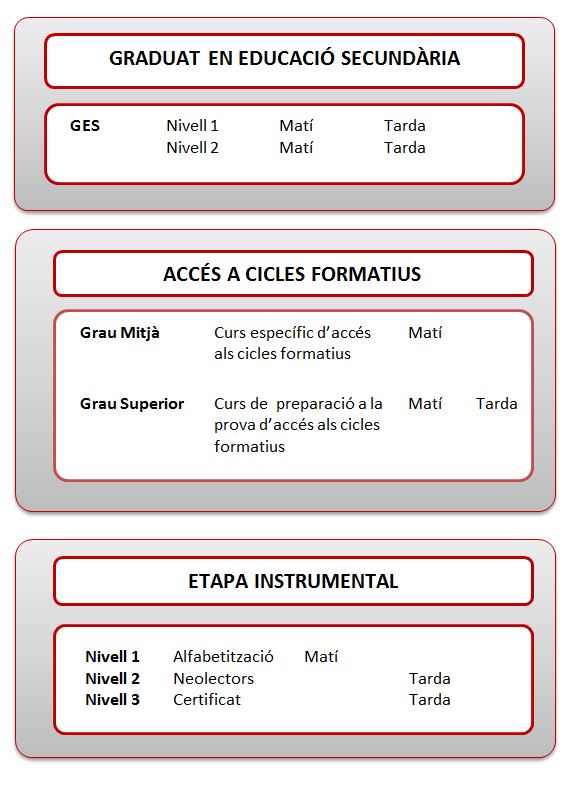 GRADUAT EN EDUCACIÓ SECUNDÀRIA

| GES | Nivell 1 | Matí | Tarda |
|---|---|---|---|
| | Nivell 2 | Matí | Tarda |

ACCÉS A CICLES FORMATIUS

| Grau Mitjà | Curs específic d'accés als cicles formatius | Matí | |
|---|---|---|---|
| Grau Superior | Curs de preparació a la prova d'accés als cicles formatius | Matí | Tarda |

ETAPA INSTRUMENTAL

| Nivell 1 | Alfabetització | Matí | |
|---|---|---|---|
| Nivell 2 | Neolectors | | Tarda |
| Nivell 3 | Certificat | | Tarda |